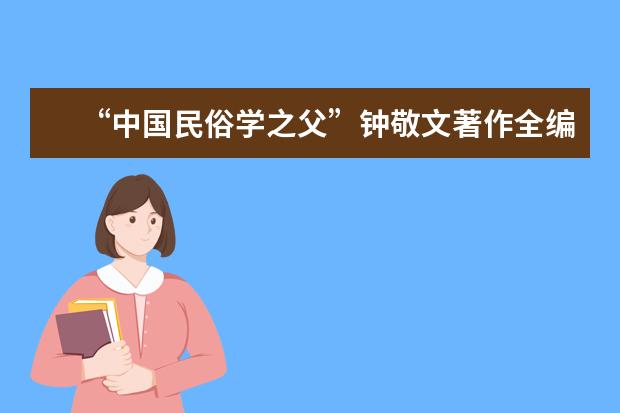 “中国民俗学之父”钟敬文著作全编